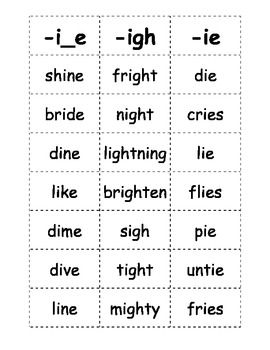 | -i_e | -igh | -ie |
|---|---|---|
| shine | fright | die |
| bride | night | cries |
| dine | lightning | lie |
| like | brighten | flies |
| dime | sigh | pie |
| dive | tight | untie |
| line | mighty | fries |